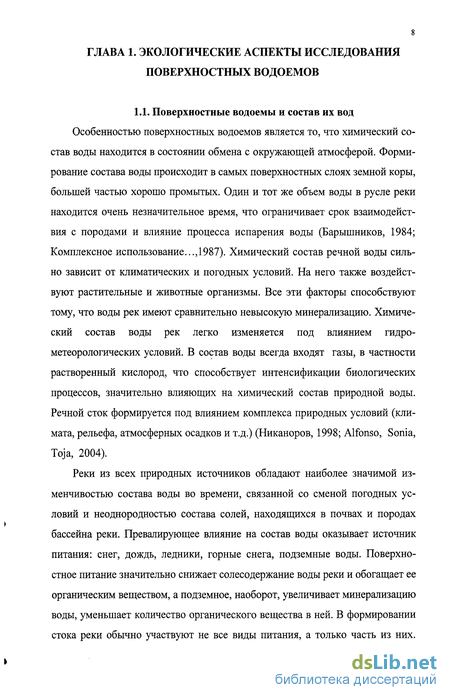 8

ГЛАВА 1. ЭКОЛОГИЧЕСКИЕ АСПЕКТЫ ИССЛЕДОВАНИЯ ПОВЕРХНОСТНЫХ ВОДОЕМОВ

1.1. Поверхностные водоемы и состав их вод

Особенностью поверхностных водоемов является то, что химический состав воды находится в состоянии обмена с окружающей атмосферой. Формирование состава воды происходит в самых поверхностных слоях земной коры, большей частью хорошо промытых. Один и тот же объем воды в русле реки находится очень незначительное время, что ограничивает срок взаимодействия с породами и влияние процесса испарения воды (Барышников, 1984; Комплексное использование…,1987). Химический состав речной воды сильно зависит от климатических и погодных условий. На него также воздействуют растительные и животные организмы. Все эти факторы способствуют тому, что воды рек имеют сравнительно невысокую минерализацию. Химический состав воды рек легко изменяется под влиянием гидрометеорологических условий. В состав воды всегда входят газы, в частности растворенный кислород, что способствует интенсификации биологических процессов, значительно влияющих на химический состав природной воды. Речной сток формируется под влиянием комплекса природных условий (климата, рельефа, атмосферных осадков и т.д.) (Никаноров, 1998; Alfonso, Sonia, Toja, 2004).

Реки из всех природных источников обладают наиболее значимой изменчивостью состава воды во времени, связанной со сменой погодных условий и неоднородностью состава солей, находящихся в почвах и породах бассейна реки. Превалирующее влияние на состав воды оказывает источник питания: снег, дождь, ледники, горные снега, подземные воды. Поверхностное питание значительно снижает солесодержание воды реки и обогащает ее органическим веществом, а подземное, наоборот, увеличивает минерализацию воды, уменьшает количество органического вещества в ней. В формировании стока реки обычно участвуют не все виды питания, а только часть из них.

dsLib.net
библиотека диссертаций